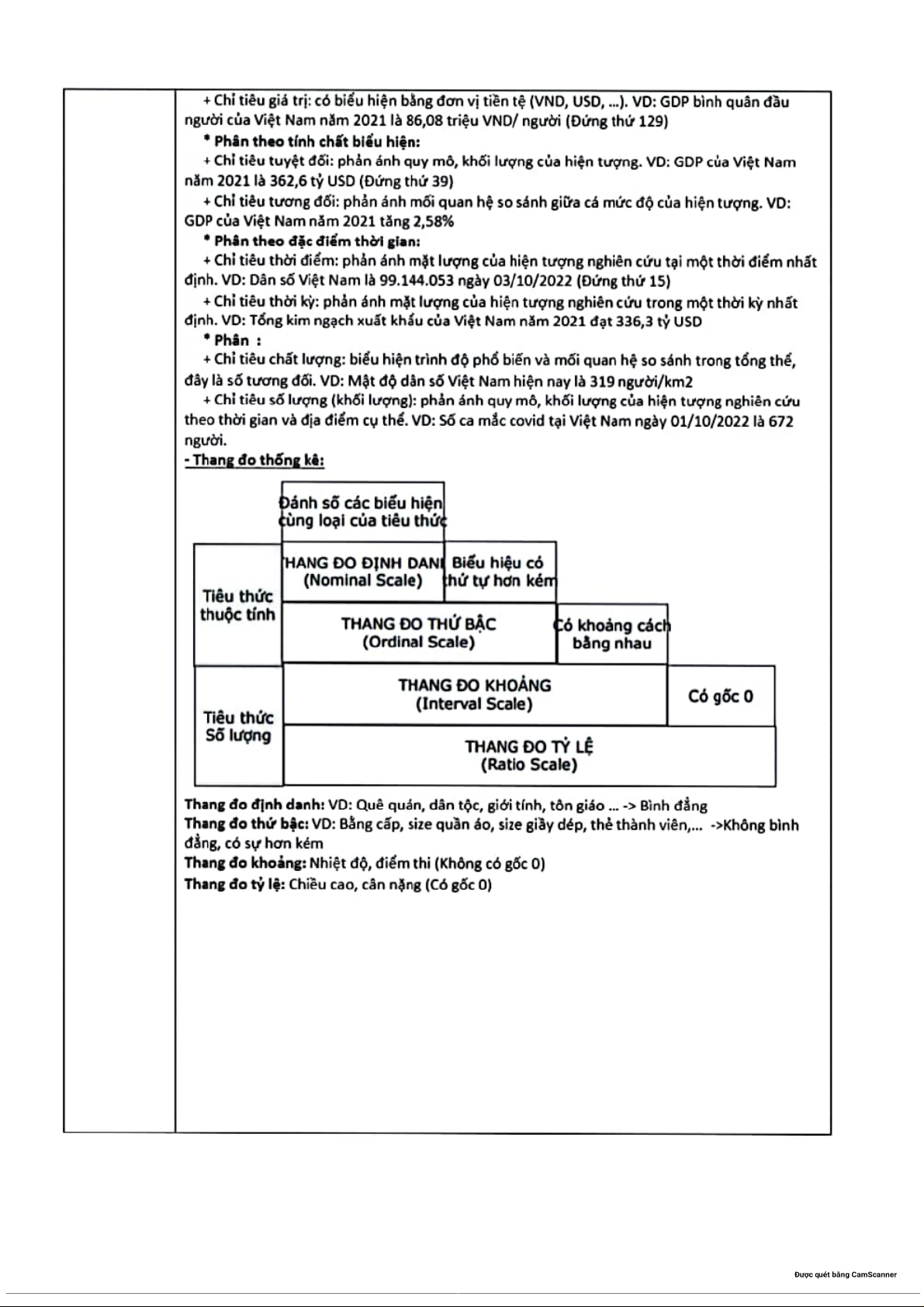 + Chỉ tiêu giá trị: có biểu hiện bằng đơn vị tiền tệ (VND, USD, ...). VD: GDP bình quân đầu người của Việt Nam năm 2021 là 86,08 triệu VND/ người (Đứng thứ 129)

* Phân theo tính chất biểu hiện:

+ Chỉ tiêu tuyệt đối: phản ánh quy mô, khối lượng của hiện tượng. VD: GDP của Việt Nam năm 2021 là 362,6 tỷ USD (Đứng thứ 39)

+ Chỉ tiêu tương đối: phản ánh mối quan hệ so sánh giữa cá mức độ của hiện tượng. VD: GDP của Việt Nam năm 2021 tăng 2,58%

* Phân theo đặc điểm thời gian:

+ Chỉ tiêu thời điểm: phản ánh mặt lượng của hiện tượng nghiên cứu tại một thời điểm nhất định. VD: Dân số Việt Nam là 99.144.053 ngày 03/10/2022 (Đứng thứ 15)

+ Chỉ tiêu thời kỳ: phản ánh mặt lượng của hiện tượng nghiên cứu trong một thời kỳ nhất định. VD: Tổng kim ngạch xuất khẩu của Việt Nam năm 2021 đạt 336,3 tỷ USD

* Phân :

+ Chỉ tiêu chất lượng: biểu hiện trình độ phổ biến và mối quan hệ so sánh trong tổng thể, đây là số tương đối. VD: Mật độ dân số Việt Nam hiện nay là 319 người/km2

+ Chỉ tiêu số lượng (khối lượng): phản ánh quy mô, khối lượng của hiện tượng nghiên cứu theo thời gian và địa điểm cụ thể. VD: Số ca mắc covid tại Việt Nam ngày 01/10/2022 là 672 người.

- Thang đo thống kê:

Đánh số các biểu hiện cùng loại của tiêu thức

Tiêu thức thuộc tính

THANG ĐO ĐỊNH DANH (Nominal Scale)

Biểu hiệu có thứ tự hơn kém

THANG ĐO THỨ BẬC (Ordinal Scale)

Có khoảng cách bằng nhau

Tiêu thức Số lượng

THANG ĐO KHOẢNG (Interval Scale)

Có gốc 0

THANG ĐO TỶ LỆ (Ratio Scale)

Thang đo định danh: VD: Quê quán, dân tộc, giới tính, tôn giáo ... -> Bình đẳng
Thang đo thứ bậc: VD: Bằng cấp, size quần áo, size giầy dép, thẻ thành viên,... ->Không bình đẳng, có sự hơn kém
Thang đo khoảng: Nhiệt độ, điểm thi (Không có gốc 0)
Thang đo tỷ lệ: Chiều cao, cân nặng (Có gốc 0)

Được quét bằng CamScanner